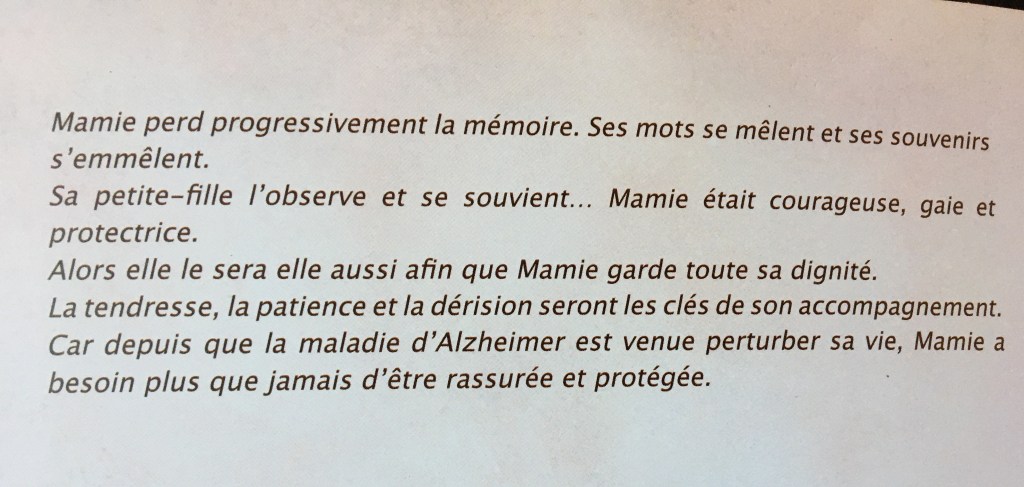 Mamie perd progressivement la mémoire. Ses mots se mêlent et ses souvenirs s'emmêlent.

Sa petite-fille l'observe et se souvient... Mamie était courageuse, gaie et protectrice.

Alors elle le sera elle aussi afin que Mamie garde toute sa dignité.

La tendresse, la patience et la dérision seront les clés de son accompagnement.

Car depuis que la maladie d'Alzheimer est venue perturber sa vie, Mamie a besoin plus que jamais d'être rassurée et protégée.